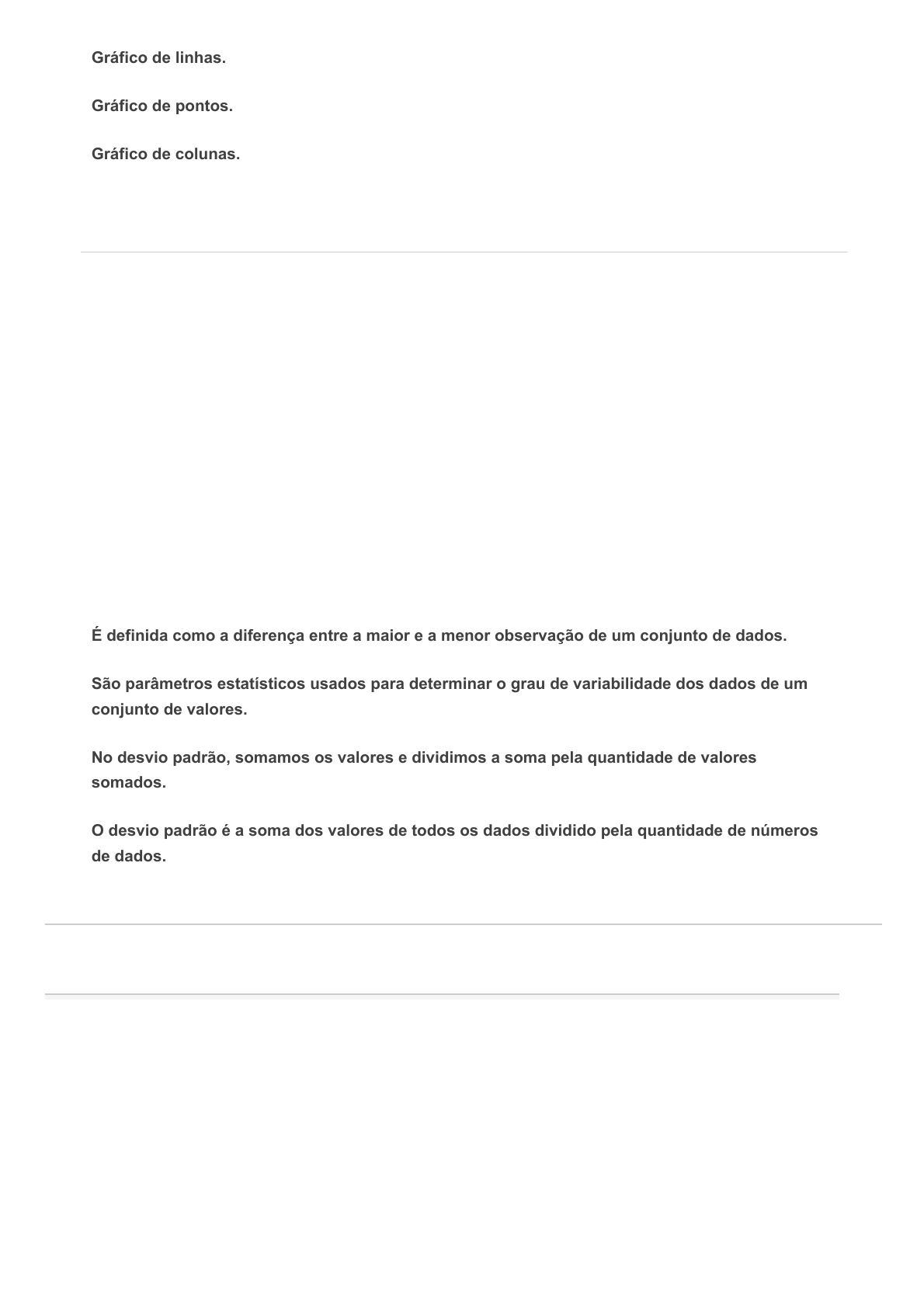 Gráfico de linhas.

Gráfico de pontos.

Gráfico de colunas.

É definida como a diferença entre a maior e a menor observação de um conjunto de dados.

São parâmetros estatísticos usados para determinar o grau de variabilidade dos dados de um conjunto de valores.

No desvio padrão, somamos os valores e dividimos a soma pela quantidade de valores somados.

O desvio padrão é a soma dos valores de todos os dados dividido pela quantidade de números de dados.